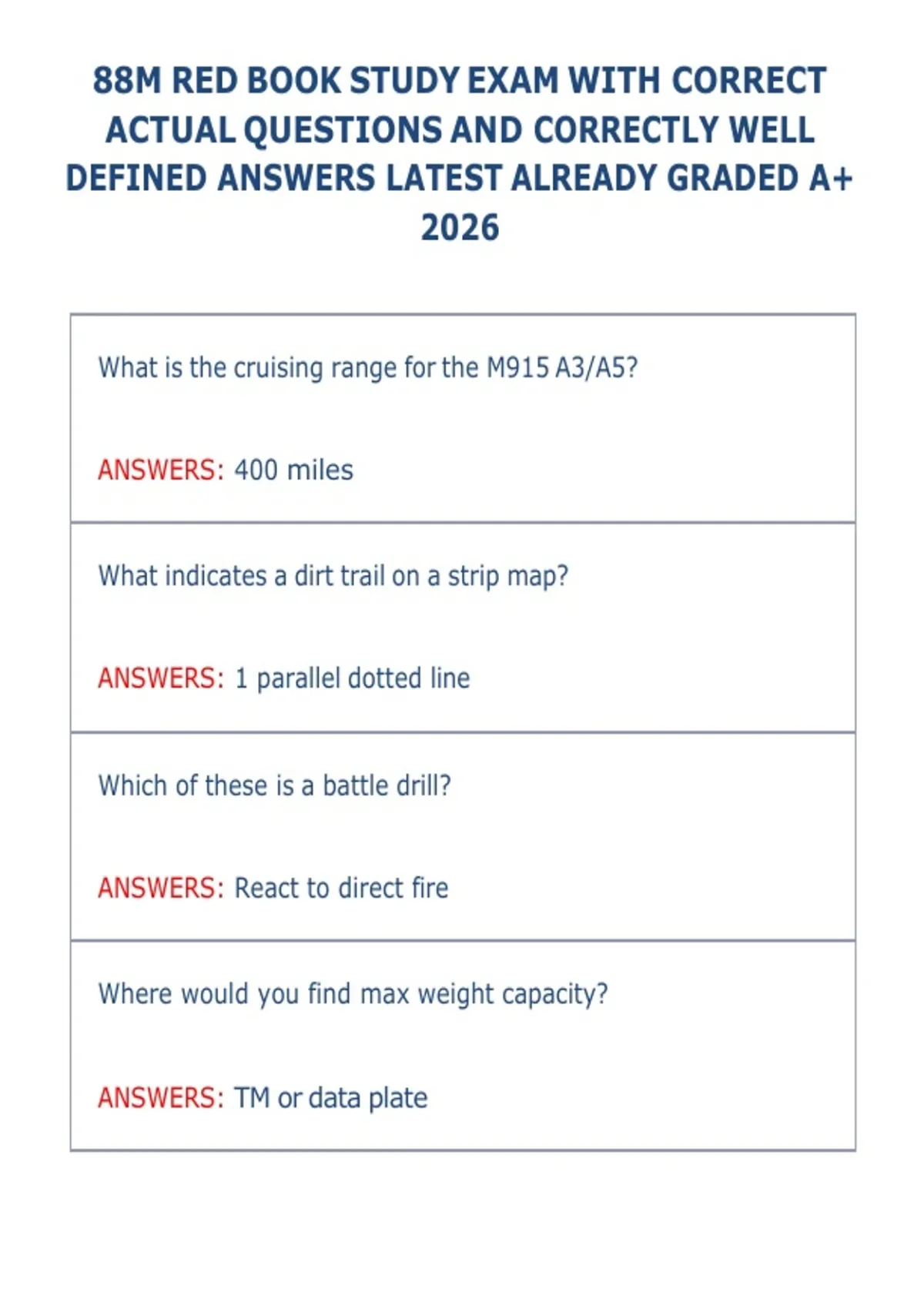 88M RED BOOK STUDY EXAM WITH CORRECT ACTUAL QUESTIONS AND CORRECTLY WELL DEFINED ANSWERS LATEST ALREADY GRADED A+ 2026

What is the cruising range for the M915 A3/A5?

ANSWERS: 400 miles

What indicates a dirt trail on a strip map?

ANSWERS: 1 parallel dotted line

Which of these is a battle drill?

ANSWERS: React to direct fire

Where would you find max weight capacity?

ANSWERS: TM or data plate